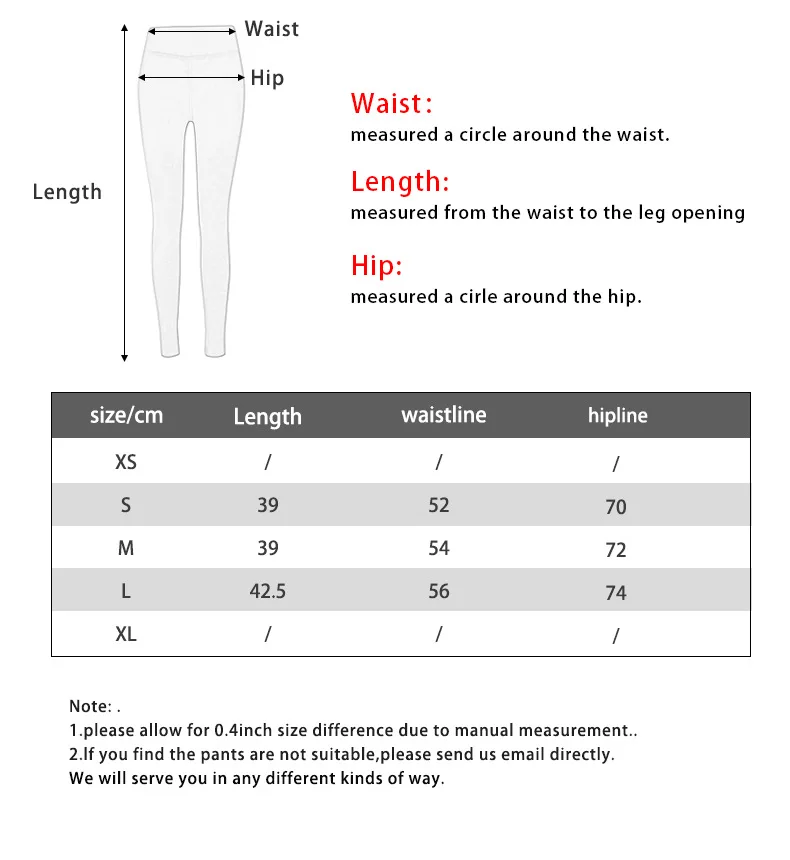 Waist
Hip
Length

Waist:
measured a circle around the waist.

Length:
measured from the waist to the leg opening

Hip:
measured a cirle around the hip.

| size/cm | Length | waistline | hipline |
|---|---|---|---|
| XS | / | / | / |
| S | 39 | 52 | 70 |
| M | 39 | 54 | 72 |
| L | 42.5 | 56 | 74 |
| XL | / | / | / |

Note: .
1.please allow for 0.4inch size difference due to manual measurement..
2.If you find the pants are not suitable,please send us email directly.
We will serve you in any different kinds of way.